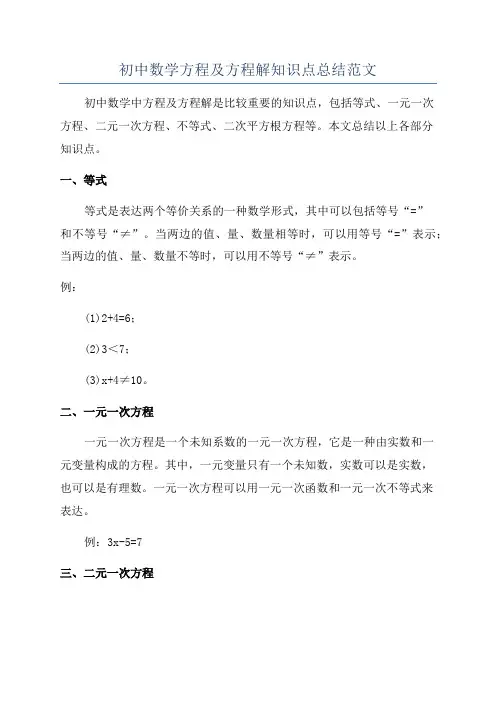 初中数学方程及方程解知识点总结范文

初中数学中方程及方程解是比较重要的知识点，包括等式、一元一次方程、二元一次方程、不等式、二次平方根方程等。本文总结以上各部分知识点。

一、等式

等式是表达两个等价关系的一种数学形式，其中可以包括等号“=”和不等号“≠”。当两边的值、量、数量相等时，可以用等号“=”表示；当两边的值、量、数量不等时，可以用不等号“≠”表示。

例：

(1)$2+4=6$；

(2)$3<7$；

(3)$x+4\neq10$。

二、一元一次方程

一元一次方程是一个未知系数的一元一次方程，它是一种由实数和一元变量构成的方程。其中，一元变量只有一个未知数，实数可以是实数，也可以是有理数。一元一次方程可以用一元一次函数和一元一次不等式来表达。

例：$3x-5=7$

三、二元一次方程